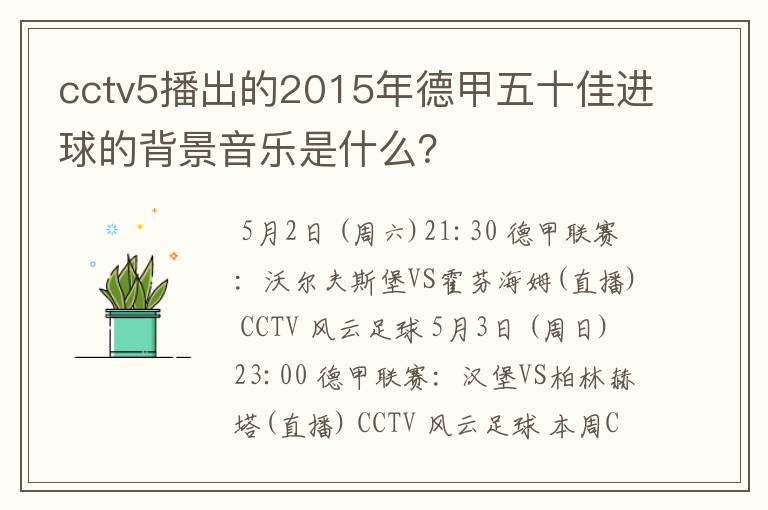 cctv5播出的2015年德甲五十佳进球的背景音乐是什么?

5月2日（周六）21:30 德甲联赛：沃尔夫斯堡VS霍芬海姆(直播) CCTV 风云足球 5月3日（周日）23:00 德甲联赛：汉堡VS柏林赫塔(直播) CCTV 风云足球 本周C